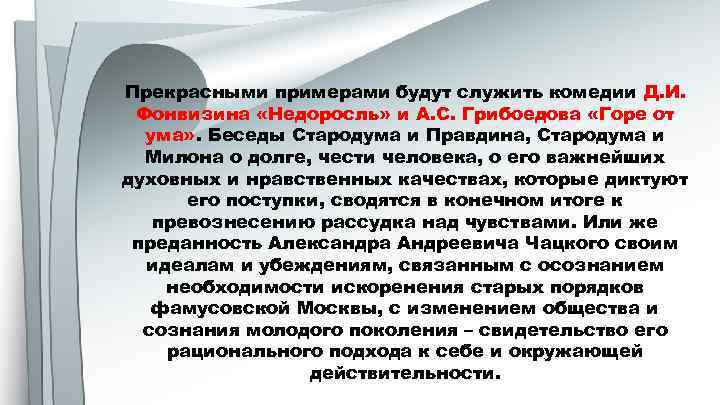 Прекрасными примерами будут служить комедии Д.И. Фонвизина «Недоросль» и А.С. Грибоедова «Горе от ума». Беседы Стародума и Правдина, Стародума и Милона о долге, чести человека, о его важнейших духовных и нравственных качествах, которые диктуют его поступки, сводятся в конечном итоге к превознесению рассудка над чувствами. Или же преданность Александра Андреевича Чацкого своим идеалам и убеждениям, связанным с осознанием необходимости искоренения старых порядков фамусовской Москвы, с изменением общества и сознания молодого поколения – свидетельство его рационального подхода к себе и окружающей действительности.